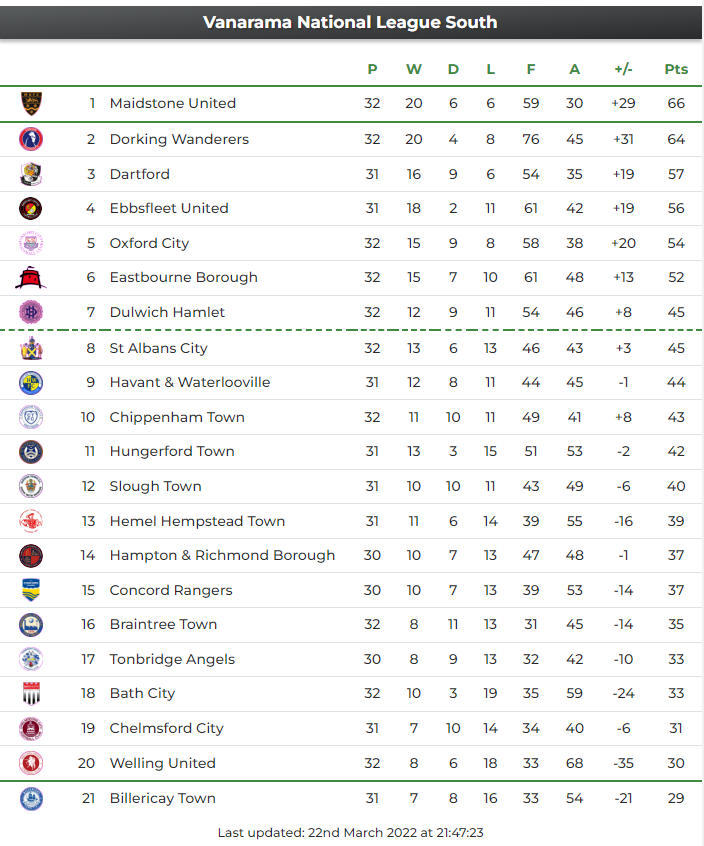 Vanarama National League South

| | | P | W | D | L | F | A | +/- | Pts |
|---|---|---|---|---|---|---|---|---|---|
| 1 | Maidstone United | 32 | 20 | 6 | 6 | 59 | 30 | +29 | 66 |
| 2 | Dorking Wanderers | 32 | 20 | 4 | 8 | 76 | 45 | +31 | 64 |
| 3 | Dartford | 31 | 16 | 9 | 6 | 54 | 35 | +19 | 57 |
| 4 | Ebbsfleet United | 31 | 18 | 2 | 11 | 61 | 42 | +19 | 56 |
| 5 | Oxford City | 32 | 15 | 9 | 8 | 58 | 38 | +20 | 54 |
| 6 | Eastbourne Borough | 32 | 15 | 7 | 10 | 61 | 48 | +13 | 52 |
| 7 | Dulwich Hamlet | 32 | 12 | 9 | 11 | 54 | 46 | +8 | 45 |
| 8 | St Albans City | 32 | 13 | 6 | 13 | 46 | 43 | +3 | 45 |
| 9 | Havant & Waterlooville | 31 | 12 | 8 | 11 | 44 | 45 | -1 | 44 |
| 10 | Chippenham Town | 32 | 11 | 10 | 11 | 49 | 41 | +8 | 43 |
| 11 | Hungerford Town | 31 | 13 | 3 | 15 | 51 | 53 | -2 | 42 |
| 12 | Slough Town | 31 | 10 | 10 | 11 | 43 | 49 | -6 | 40 |
| 13 | Hemel Hempstead Town | 31 | 11 | 6 | 14 | 39 | 55 | -16 | 39 |
| 14 | Hampton & Richmond Borough | 30 | 10 | 7 | 13 | 47 | 48 | -1 | 37 |
| 15 | Concord Rangers | 30 | 10 | 7 | 13 | 39 | 53 | -14 | 37 |
| 16 | Braintree Town | 32 | 8 | 11 | 13 | 31 | 45 | -14 | 35 |
| 17 | Tonbridge Angels | 30 | 8 | 9 | 13 | 32 | 42 | -10 | 33 |
| 18 | Bath City | 32 | 10 | 3 | 19 | 35 | 59 | -24 | 33 |
| 19 | Chelmsford City | 31 | 7 | 10 | 14 | 34 | 40 | -6 | 31 |
| 20 | Welling United | 32 | 8 | 6 | 18 | 33 | 68 | -35 | 30 |
| 21 | Billericay Town | 31 | 7 | 8 | 16 | 33 | 54 | -21 | 29 |

Last updated: 22nd March 2022 at 21:47:23